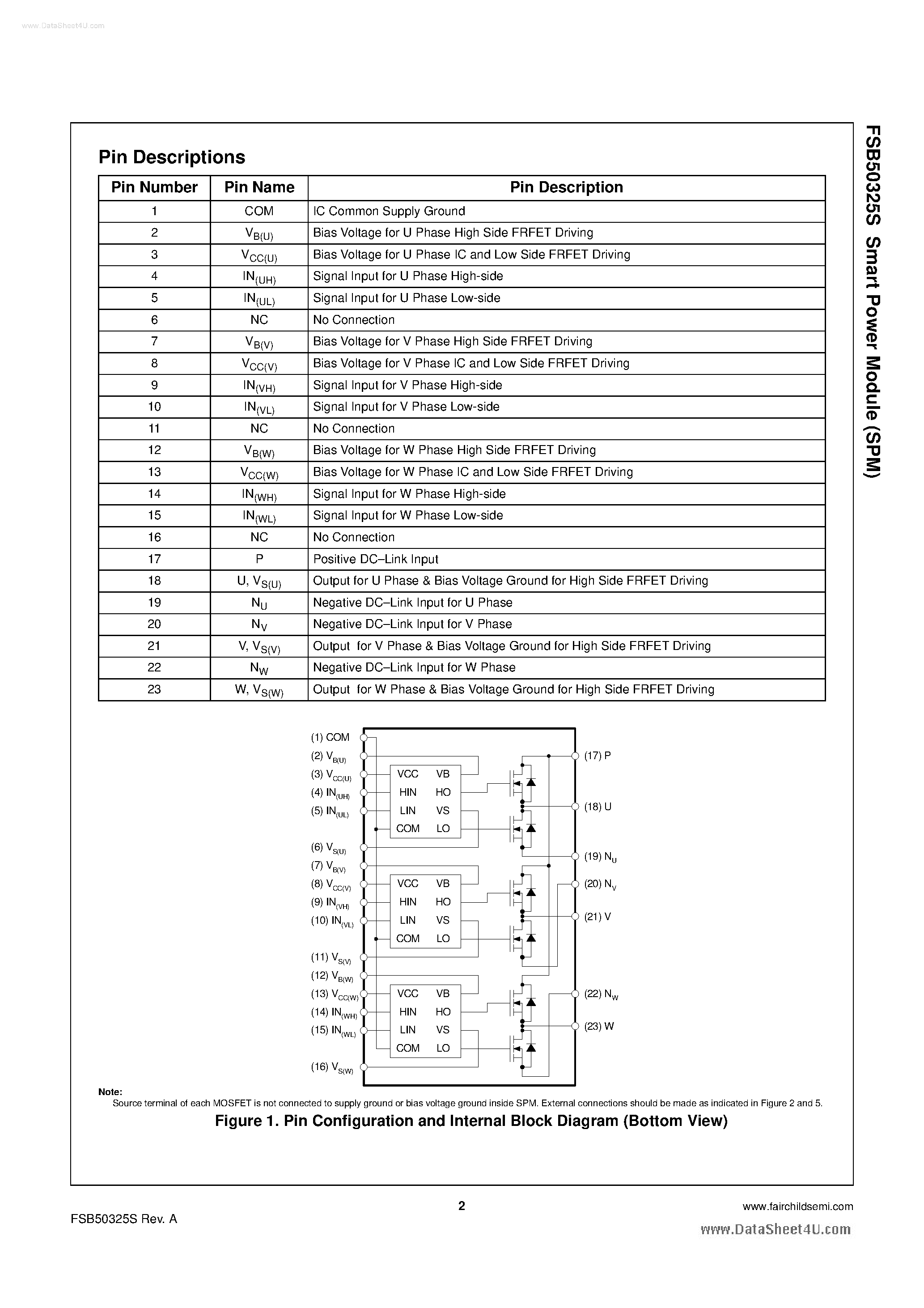 www.DataSheet4U.com

FSB50325S Smart Power Module (SPM)

Pin Descriptions

| Pin Number | Pin Name | Pin Description |
|---|---|---|
| 1 | COM | IC Common Supply Ground |
| 2 | $V_{B(U)}$ | Bias Voltage for U Phase High Side FRFET Driving |
| 3 | $V_{CC(U)}$ | Bias Voltage for U Phase IC and Low Side FRFET Driving |
| 4 | $IN_{(UH)}$ | Signal Input for U Phase High-side |
| 5 | $IN_{(UL)}$ | Signal Input for U Phase Low-side |
| 6 | NC | No Connection |
| 7 | $V_{B(V)}$ | Bias Voltage for V Phase High Side FRFET Driving |
| 8 | $V_{CC(V)}$ | Bias Voltage for V Phase IC and Low Side FRFET Driving |
| 9 | $IN_{(VH)}$ | Signal Input for V Phase High-side |
| 10 | $IN_{(VL)}$ | Signal Input for V Phase Low-side |
| 11 | NC | No Connection |
| 12 | $V_{B(W)}$ | Bias Voltage for W Phase High Side FRFET Driving |
| 13 | $V_{CC(W)}$ | Bias Voltage for W Phase IC and Low Side FRFET Driving |
| 14 | $IN_{(WH)}$ | Signal Input for W Phase High-side |
| 15 | $IN_{(WL)}$ | Signal Input for W Phase Low-side |
| 16 | NC | No Connection |
| 17 | P | Positive DC–Link Input |
| 18 | U, $V_{S(U)}$ | Output for U Phase & Bias Voltage Ground for High Side FRFET Driving |
| 19 | $N_U$ | Negative DC–Link Input for U Phase |
| 20 | $N_V$ | Negative DC–Link Input for V Phase |
| 21 | V, $V_{S(V)}$ | Output for V Phase & Bias Voltage Ground for High Side FRFET Driving |
| 22 | $N_W$ | Negative DC–Link Input for W Phase |
| 23 | W, $V_{S(W)}$ | Output for W Phase & Bias Voltage Ground for High Side FRFET Driving |

(1) COM
(2) $V_{B(U)}$
(3) $V_{CC(U)}$
(4) $IN_{(UH)}$
(5) $IN_{(UL)}$
(6) $V_{S(U)}$
(7) $V_{B(V)}$
(8) $V_{CC(V)}$
(9) $IN_{(VH)}$
(10) $IN_{(VL)}$
(11) $V_{S(V)}$
(12) $V_{B(W)}$
(13) $V_{CC(W)}$
(14) $IN_{(WH)}$
(15) $IN_{(WL)}$
(16) $V_{S(W)}$
VCC VB HIN HO LIN VS COM LO
VCC VB HIN HO LIN VS COM LO
VCC VB HIN HO LIN VS COM LO
(17) P
(18) U
(19) $N_U$
(20) $N_V$
(21) V
(22) $N_W$
(23) W

Note:
Source terminal of each MOSFET is not connected to supply ground or bias voltage ground inside SPM. External connections should be made as indicated in Figure 2 and 5.

Figure 1. Pin Configuration and Internal Block Diagram (Bottom View)

2
FSB50325S Rev. A
www.fairchildsemi.com
www.DataSheet4U.com